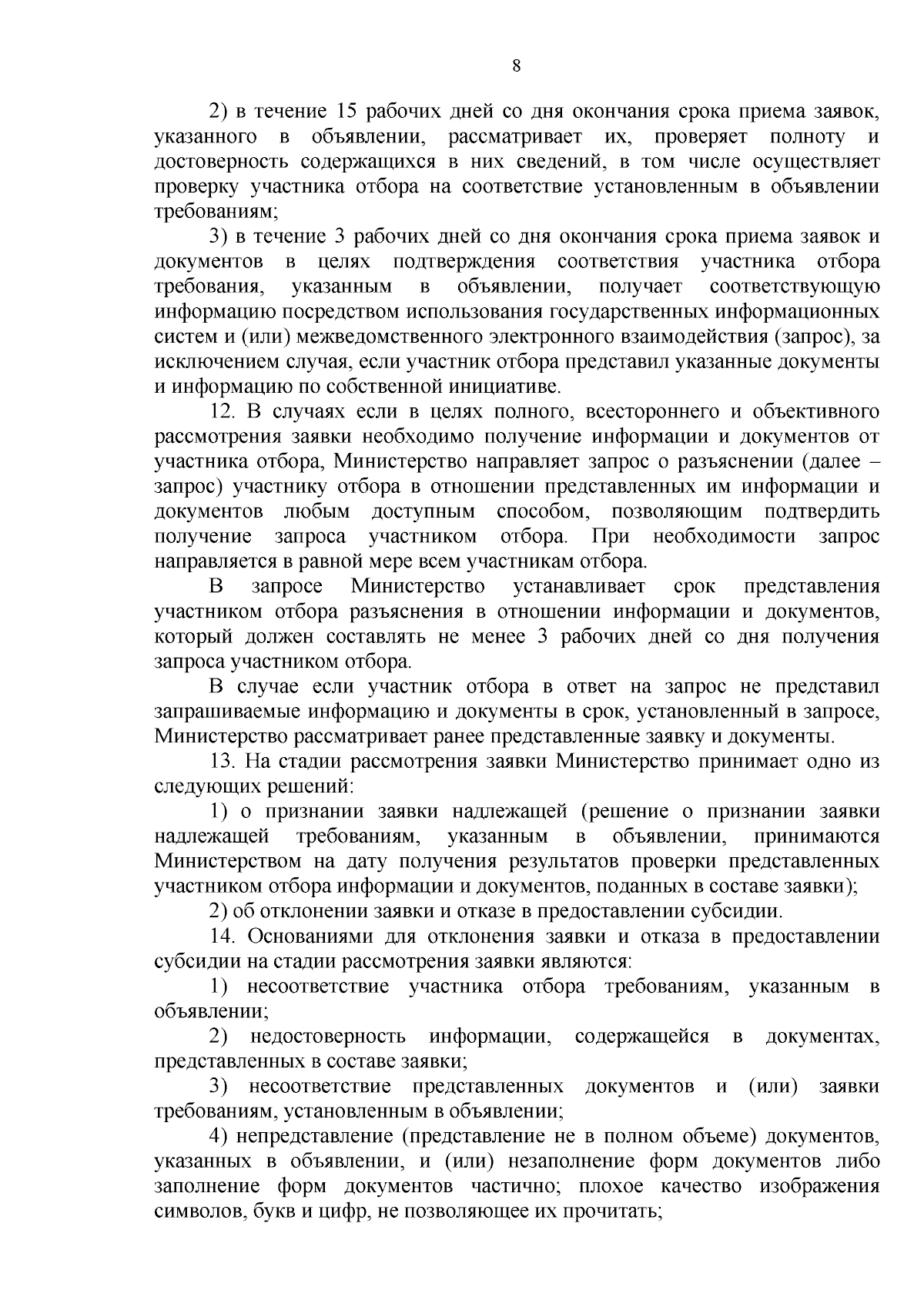 8

2) в течение 15 рабочих дней со дня окончания срока приема заявок, указанного в объявлении, рассматривает их, проверяет полноту и достоверность содержащихся в них сведений, в том числе осуществляет проверку участника отбора на соответствие установленным в объявлении требованиям;

3) в течение 3 рабочих дней со дня окончания срока приема заявок и документов в целях подтверждения соответствия участника отбора требования, указанным в объявлении, получает соответствующую информацию посредством использования государственных информационных систем и (или) межведомственного электронного взаимодействия (запрос), за исключением случая, если участник отбора представил указанные документы и информацию по собственной инициативе.

12. В случаях если в целях полного, всестороннего и объективного рассмотрения заявки необходимо получение информации и документов от участника отбора, Министерство направляет запрос о разъяснении (далее – запрос) участнику отбора в отношении представленных им информации и документов любым доступным способом, позволяющим подтвердить получение запроса участником отбора. При необходимости запрос направляется в равной мере всем участникам отбора.

В запросе Министерство устанавливает срок представления участником отбора разъяснения в отношении информации и документов, который должен составлять не менее 3 рабочих дней со дня получения запроса участником отбора.

В случае если участник отбора в ответ на запрос не представил запрашиваемые информацию и документы в срок, установленный в запросе, Министерство рассматривает ранее представленные заявку и документы.

13. На стадии рассмотрения заявки Министерство принимает одно из следующих решений:

1) о признании заявки надлежащей (решение о признании заявки надлежащей требованиям, указанным в объявлении, принимаются Министерством на дату получения результатов проверки представленных участником отбора информации и документов, поданных в составе заявки);

2) об отклонении заявки и отказе в предоставлении субсидии.

14. Основаниями для отклонения заявки и отказа в предоставлении субсидии на стадии рассмотрения заявки являются:

1) несоответствие участника отбора требованиям, указанным в объявлении;

2) недостоверность информации, содержащейся в документах, представленных в составе заявки;

3) несоответствие представленных документов и (или) заявки требованиям, установленным в объявлении;

4) непредставление (представление не в полном объеме) документов, указанных в объявлении, и (или) незаполнение форм документов либо заполнение форм документов частично; плохое качество изображения символов, букв и цифр, не позволяющее их прочитать;